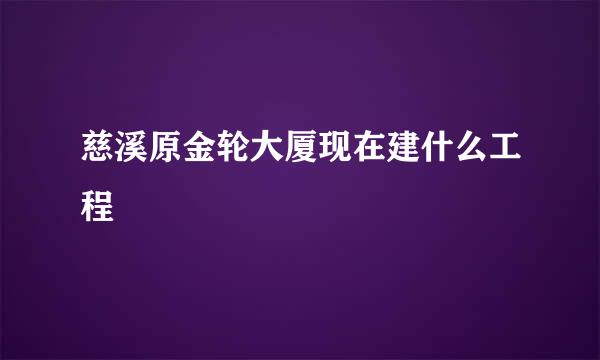 慈溪原金轮大厦现在建什么工程